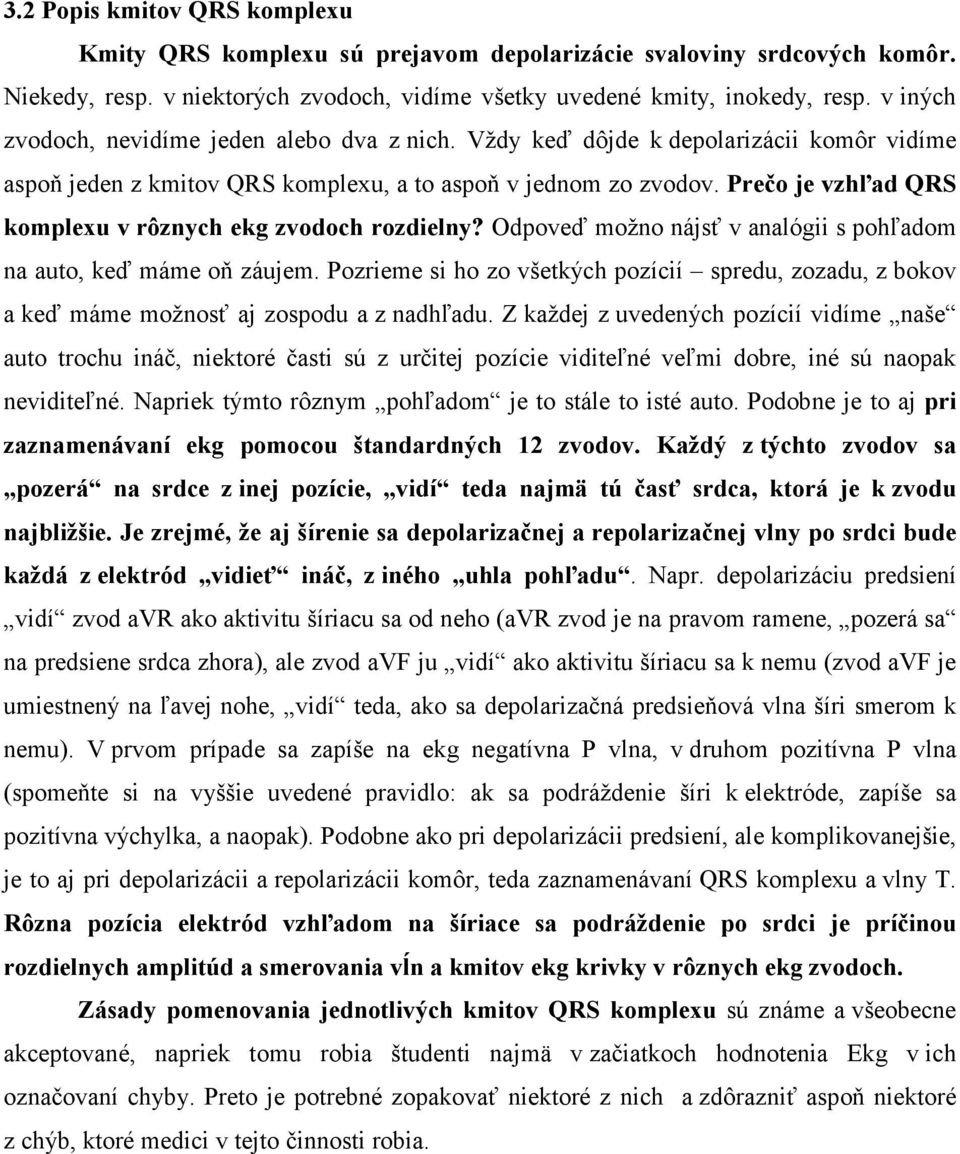 3.2 Popis kmitov QRS komplexu

Kmity QRS komplexu sú prejavom depolarizácie svaloviny srdcových komôr. Niekedy, resp. v niektorých zvodoch, vidíme všetky uvedené kmity, inokedy, resp. v iných zvodoch, nevidíme jeden alebo dva z nich. Vždy keď dôjde k depolarizácii komôr vidíme aspoň jeden z kmitov QRS komplexu, a to aspoň v jednom zo zvodov. Prečo je vzhľad QRS komplexu v rôznych ekg zvodoch rozdielny? Odpoveď možno nájsť v analógii s pohľadom na auto, keď máme oň záujem. Pozrieme si ho zo všetkých pozícií – spredu, zozadu, z bokov a keď máme možnosť aj zospodu a z nadhľadu. Z každej z uvedených pozícií vidíme „naše“ auto trochu ináč, niektoré časti sú z určitej pozície viditeľné veľmi dobre, iné sú naopak neviditeľné. Napriek týmto rôznym „pohľadom“ je to stále to isté auto. Podobne je to aj pri zaznamenávaní ekg pomocou štandardných 12 zvodov. Každý z týchto zvodov sa „pozerá“ na srdce z inej pozície, „vidí“ teda najmä tú časť srdca, ktorá je k zvodu najbližšie. Je zrejmé, že aj šírenie sa depolarizačnej a repolarizačnej vlny po srdci bude každá z elektród „vidieť“ ináč, z iného „uhla pohľadu“. Napr. depolarizáciu predsiení „vidí“ zvod aVR ako aktivitu šíriacu sa od neho (aVR zvod je na pravom ramene, „pozerá sa“ na predsiene srdca zhora), ale zvod aVF ju „vidí“ ako aktivitu šíriacu sa k nemu (zvod aVF je umiestnený na ľavej nohe, „vidí“ teda, ako sa depolarizačná predsieňová vlna šíri smerom k nemu). V prvom prípade sa zapíše na ekg negatívna P vlna, v druhom pozitívna P vlna (spomeňte si na vyššie uvedené pravidlo: ak sa podráždenie šíri k elektróde, zapíše sa pozitívna výchylka, a naopak). Podobne ako pri depolarizácii predsiení, ale komplikovanejšie, je to aj pri depolarizácii a repolarizácii komôr, teda zaznamenávaní QRS komplexu a vlny T. Rôzna pozícia elektród vzhľadom na šíriace sa podráždenie po srdci je príčinou rozdielnych amplitúd a smerovania vĺn a kmitov ekg krivky v rôznych ekg zvodoch.

Zásady pomenovania jednotlivých kmitov QRS komplexu sú známe a všeobecne akceptované, napriek tomu robia študenti najmä v začiatkoch hodnotenia Ekg v ich označovaní chyby. Preto je potrebné zopakovať niektoré z nich a zdôrazniť aspoň niektoré z chýb, ktoré medici v tejto činnosti robia.